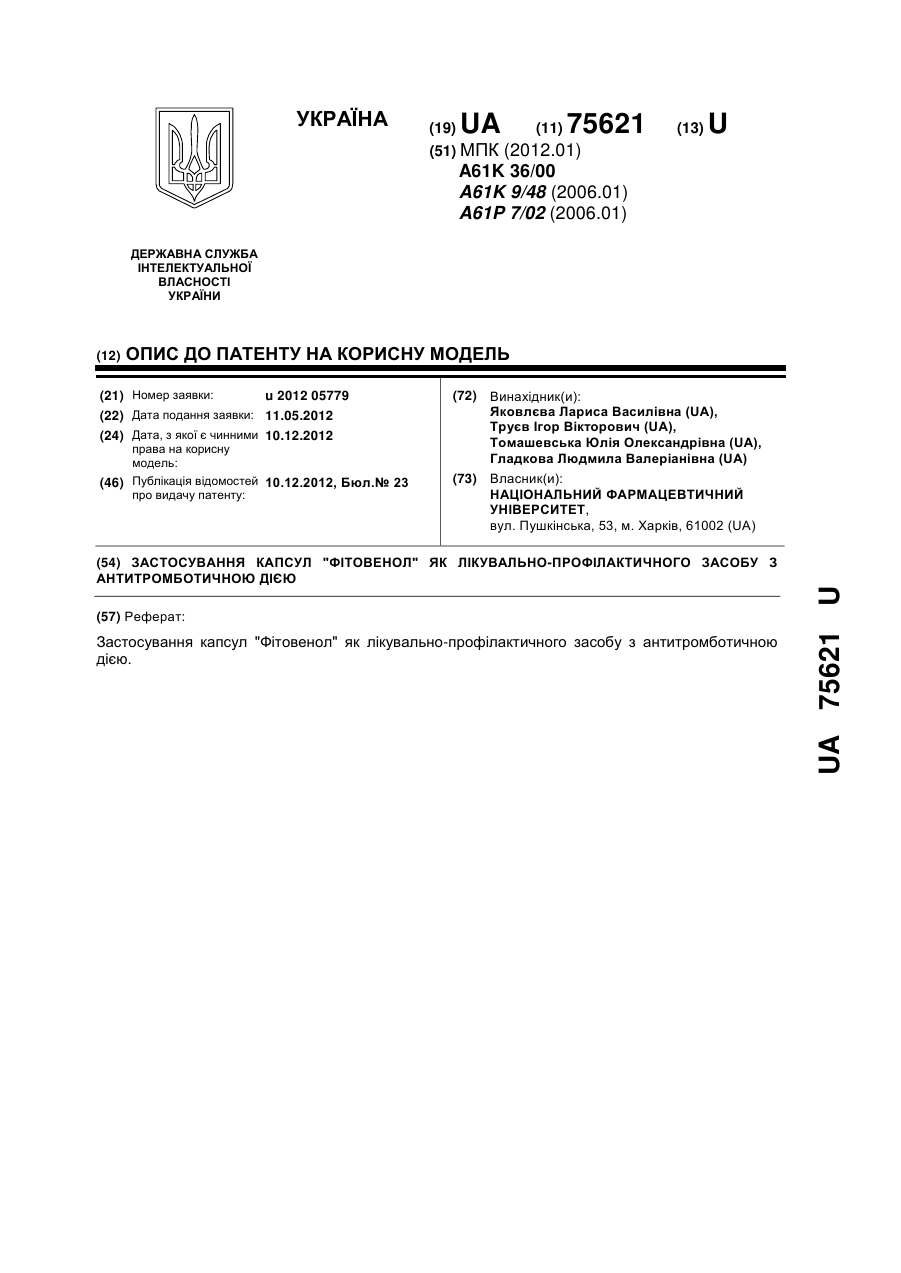 УКРАЇНА

(19) UA (11) 75621 (13) U

(51) МПК (2012.01)
A61K 36/00
A61K 9/48 (2006.01)
A61P 7/02 (2006.01)

ДЕРЖАВНА СЛУЖБА ІНТЕЛЕКТУАЛЬНОЇ ВЛАСНОСТІ УКРАЇНИ

(12) ОПИС ДО ПАТЕНТУ НА КОРИСНУ МОДЕЛЬ

(21) Номер заявки: u 2012 05779
(22) Дата подання заявки: 11.05.2012
(24) Дата, з якої є чинними права на корисну модель: 10.12.2012
(46) Публікація відомостей про видачу патенту: 10.12.2012, Бюл.№ 23

(72) Винахідник(и):
Яковлєва Лариса Василівна (UA),
Труєв Ігор Вікторович (UA),
Томашевська Юлія Олександрівна (UA),
Гладкова Людмила Валеріанівна (UA)

(73) Власник(и):
НАЦІОНАЛЬНИЙ ФАРМАЦЕВТИЧНИЙ УНІВЕРСИТЕТ,
вул. Пушкінська, 53, м. Харків, 61002 (UA)

(54) ЗАСТОСУВАННЯ КАПСУЛ "ФІТОВЕНОЛ" ЯК ЛІКУВАЛЬНО-ПРОФІЛАКТИЧНОГО ЗАСОБУ З АНТИТРОМБОТИЧНОЮ ДІЄЮ

(57) Реферат:

Застосування капсул "Фітовенол" як лікувально-профілактичного засобу з антитромботичною дією.

UA 75621 U